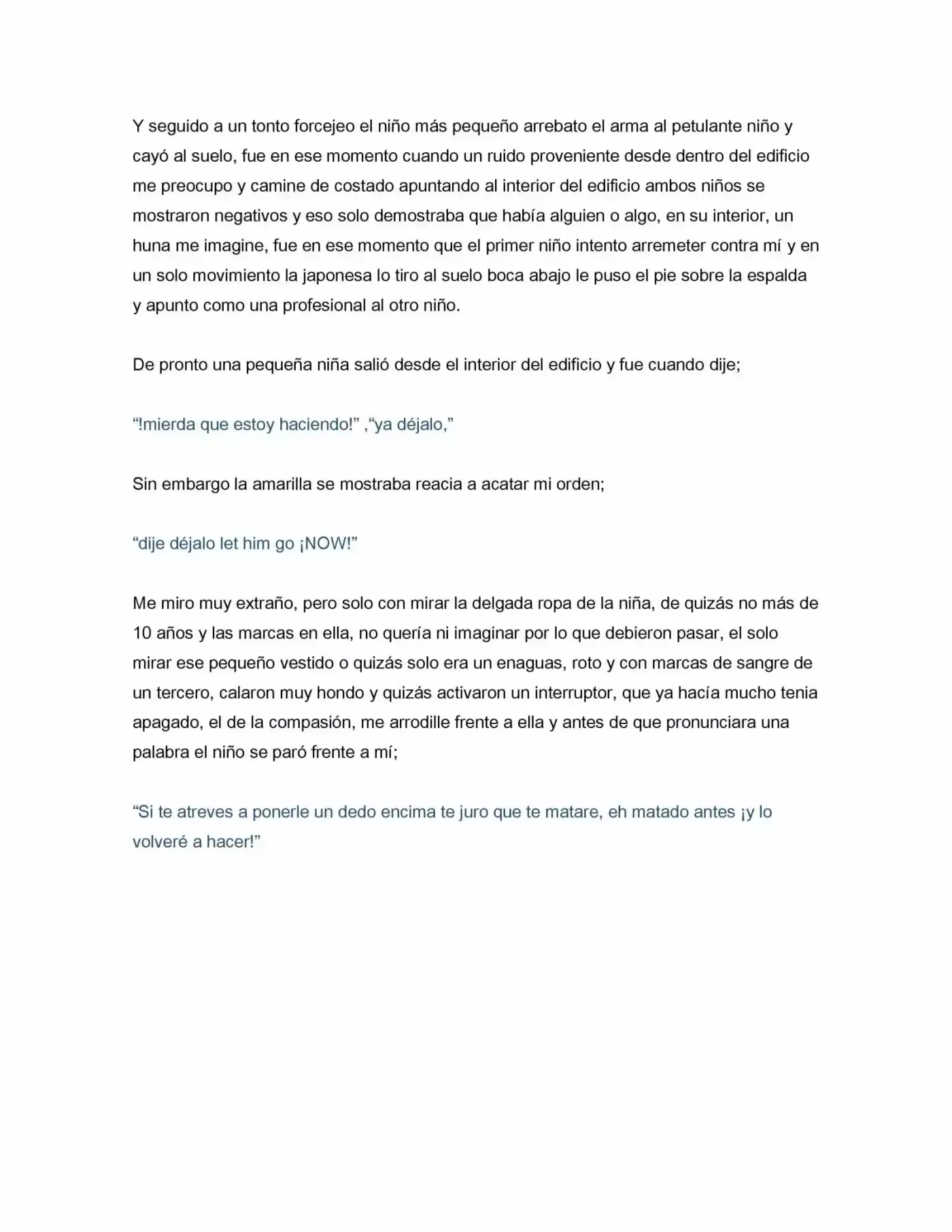 Y seguido a un tonto forcejeo el niño más pequeño arrebato el arma al petulante niño y cayó al suelo, fue en ese momento cuando un ruido proveniente desde dentro del edificio me preocupo y camine de costado apuntando al interior del edificio ambos niños se mostraron negativos y eso solo demostraba que había alguien o algo, en su interior, un huna me imagine, fue en ese momento que el primer niño intento arremeter contra mí y en un solo movimiento la japonesa lo tiro al suelo boca abajo le puso el pie sobre la espalda y apunto como una profesional al otro niño.

De pronto una pequeña niña salió desde el interior del edificio y fue cuando dije;

"!mierda que estoy haciendo!" ,"ya déjalo,"

Sin embargo la amarilla se mostraba reacia a acatar mi orden;

"dije déjalo let him go ¡NOW!"

Me miro muy extraño, pero solo con mirar la delgada ropa de la niña, de quizás no más de 10 años y las marcas en ella, no quería ni imaginar por lo que debieron pasar, el solo mirar ese pequeño vestido o quizás solo era un enaguas, roto y con marcas de sangre de un tercero, calaron muy hondo y quizás activaron un interruptor, que ya hacía mucho tenia apagado, el de la compasión, me arrodille frente a ella y antes de que pronunciara una palabra el niño se paró frente a mí;

"Si te atreves a ponerle un dedo encima te juro que te matare, eh matado antes ¡y lo volveré a hacer!"